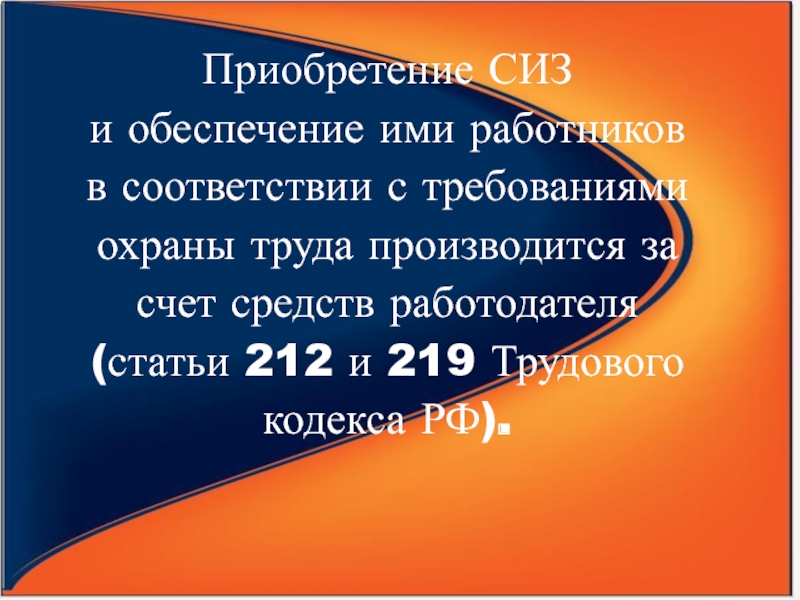 Приобретение СИЗ и обеспечение ими работников в соответствии с требованиями охраны труда производится за счет средств работодателя (статьи 212 и 219 Трудового кодекса РФ).